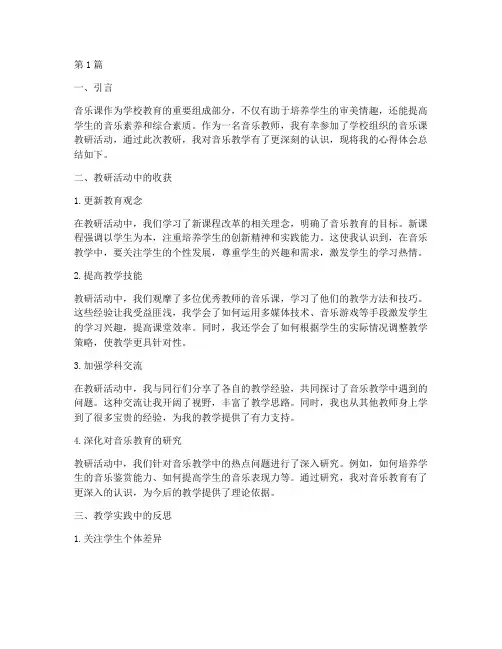 第1篇

一、引言

音乐课作为学校教育的重要组成部分，不仅有助于培养学生的审美情趣，还能提高学生的音乐素养和综合素质。作为一名音乐教师，我有幸参加了学校组织的音乐课教研活动，通过此次教研，我对音乐教学有了更深刻的认识，现将我的心得体会总结如下。

二、教研活动中的收获

1. 更新教育观念

在教研活动中，我们学习了新课程改革的相关理念，明确了音乐教育的目标。新课程强调以学生为本，注重培养学生的创新精神和实践能力。这使我认识到，在音乐教学中，要关注学生的个性发展，尊重学生的兴趣和需求，激发学生的学习热情。

2. 提高教学技能

教研活动中，我们观摩了多位优秀教师的音乐课，学习了他们的教学方法和技巧。这些经验让我受益匪浅，我学会了如何运用多媒体技术、音乐游戏等手段激发学生的学习兴趣，提高课堂效率。同时，我还学会了如何根据学生的实际情况调整教学策略，使教学更具针对性。

3. 加强学科交流

在教研活动中，我与同行们分享了各自的教学经验，共同探讨了音乐教学中遇到的问题。这种交流让我开阔了视野，丰富了教学思路。同时，我也从其他教师身上学到了很多宝贵的经验，为我的教学提供了有力支持。

4. 深化对音乐教育的研究

教研活动中，我们针对音乐教学中的热点问题进行了深入研究。例如，如何培养学生的音乐鉴赏能力、如何提高学生的音乐表现力等。通过研究，我对音乐教育有了更深入的认识，为今后的教学提供了理论依据。

三、教学实践中的反思

1. 关注学生个体差异